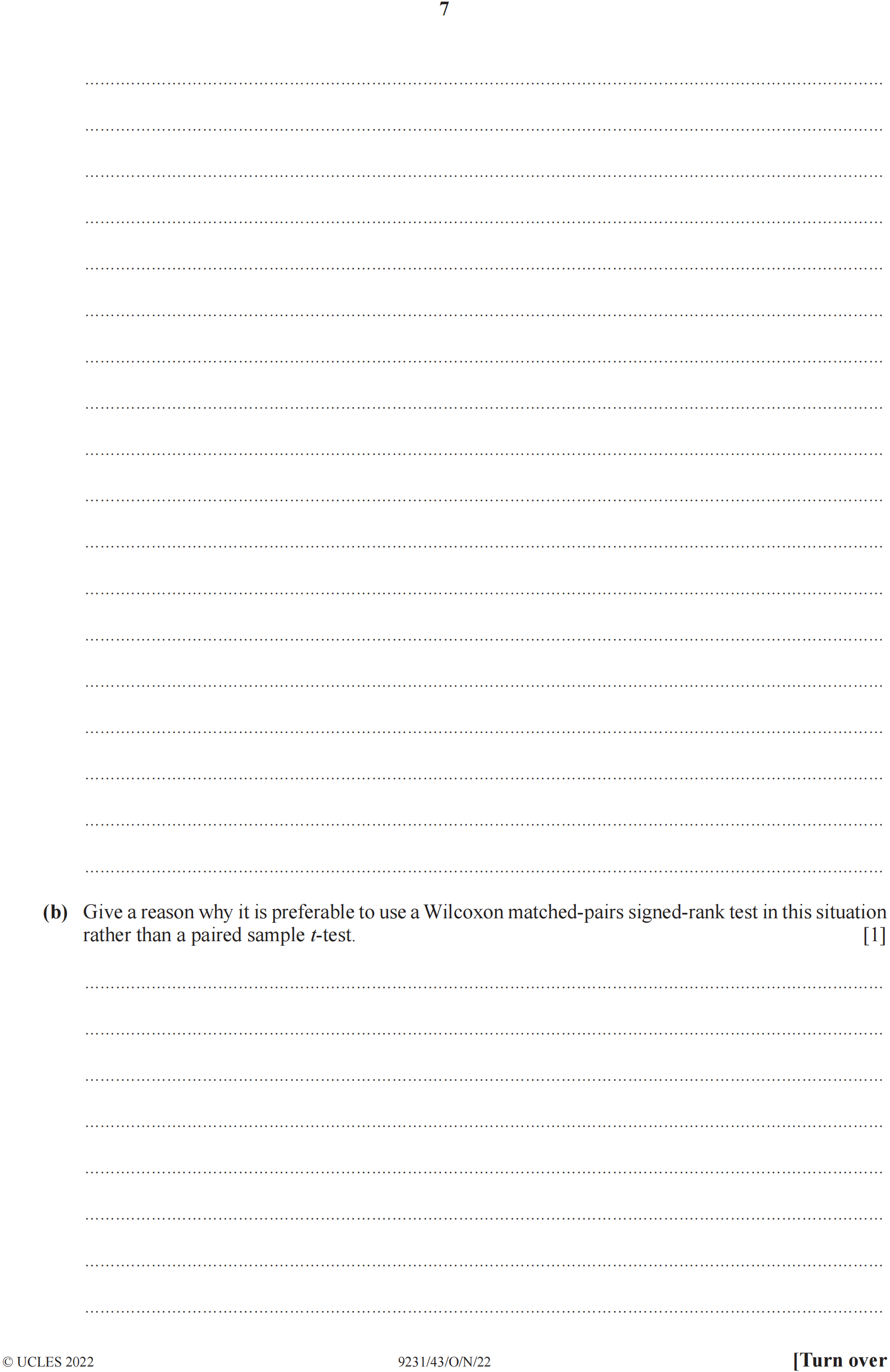 7

(b) Give a reason why it is preferable to use a Wilcoxon matched-pairs signed-rank test in this situation rather than a paired sample $t$-test. [1]

© UCLES 2022 9231/43/O/N/22 [Turn over